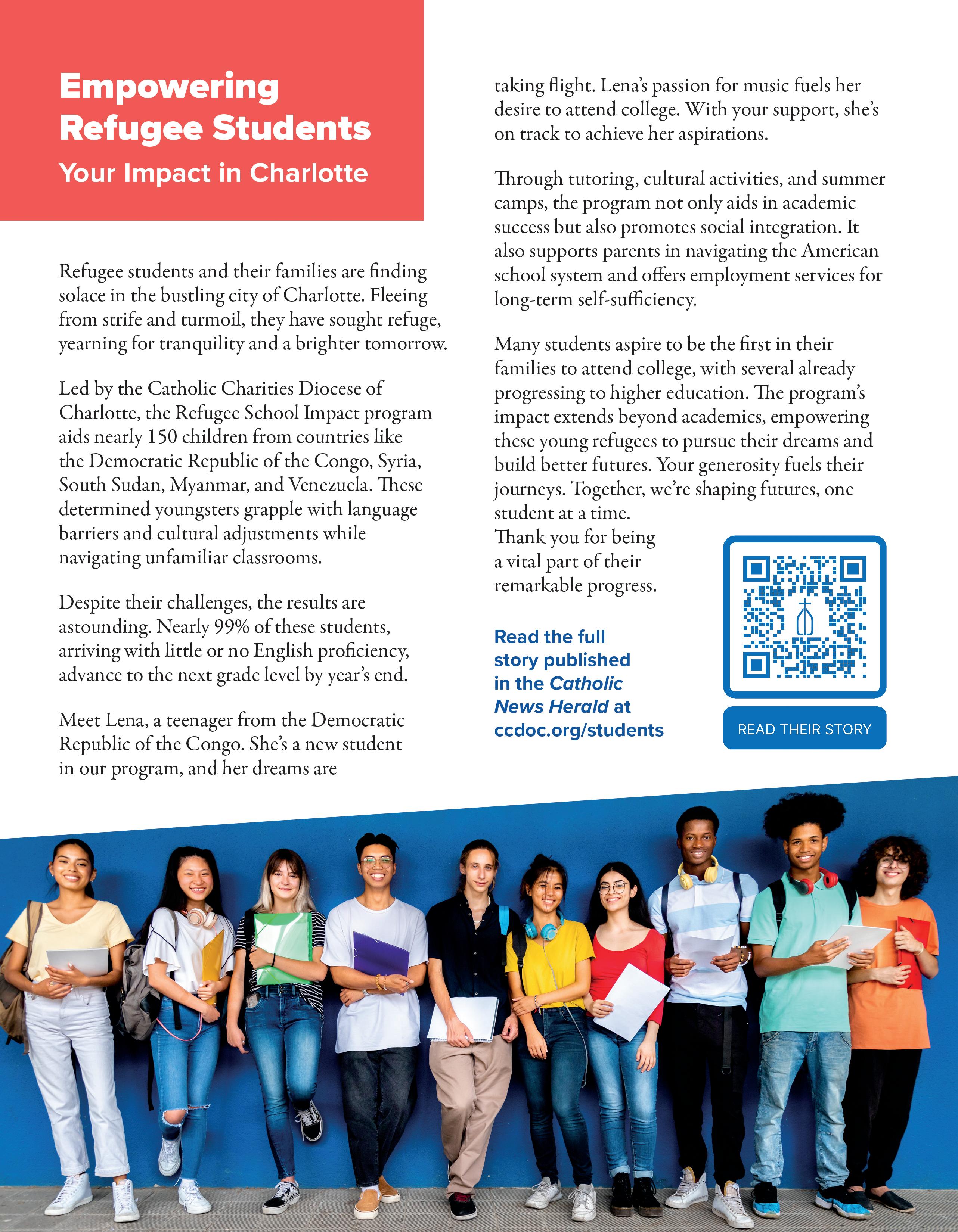 Empowering Refugee Students

Your Impact in Charlotte

Refugee students and their families are finding solace in the bustling city of Charlotte. Fleeing from strife and turmoil, they have sought refuge, yearning for tranquility and a brighter tomorrow.

Led by the Catholic Charities Diocese of Charlotte, the Refugee School Impact program aids nearly 150 children from countries like the Democratic Republic of the Congo, Syria, South Sudan, Myanmar, and Venezuela. These determined youngsters grapple with language barriers and cultural adjustments while navigating unfamiliar classrooms.

Despite their challenges, the results are astounding. Nearly 99% of these students, arriving with little or no English proficiency, advance to the next grade level by year's end.

Meet Lena, a teenager from the Democratic Republic of the Congo. She's a new student in our program, and her dreams are taking flight. Lena's passion for music fuels her desire to attend college. With your support, she's on track to achieve her aspirations.

Through tutoring, cultural activities, and summer camps, the program not only aids in academic success but also promotes social integration. It also supports parents in navigating the American school system and offers employment services for long-term self-sufficiency.

Many students aspire to be the first in their families to attend college, with several already progressing to higher education. The program's impact extends beyond academics, empowering these young refugees to pursue their dreams and build better futures. Your generosity fuels their journeys. Together, we're shaping futures, one student at a time.
Thank you for being a vital part of their remarkable progress.

Read the full story published in the Catholic News Herald at ccdoc.org/students

READ THEIR STORY